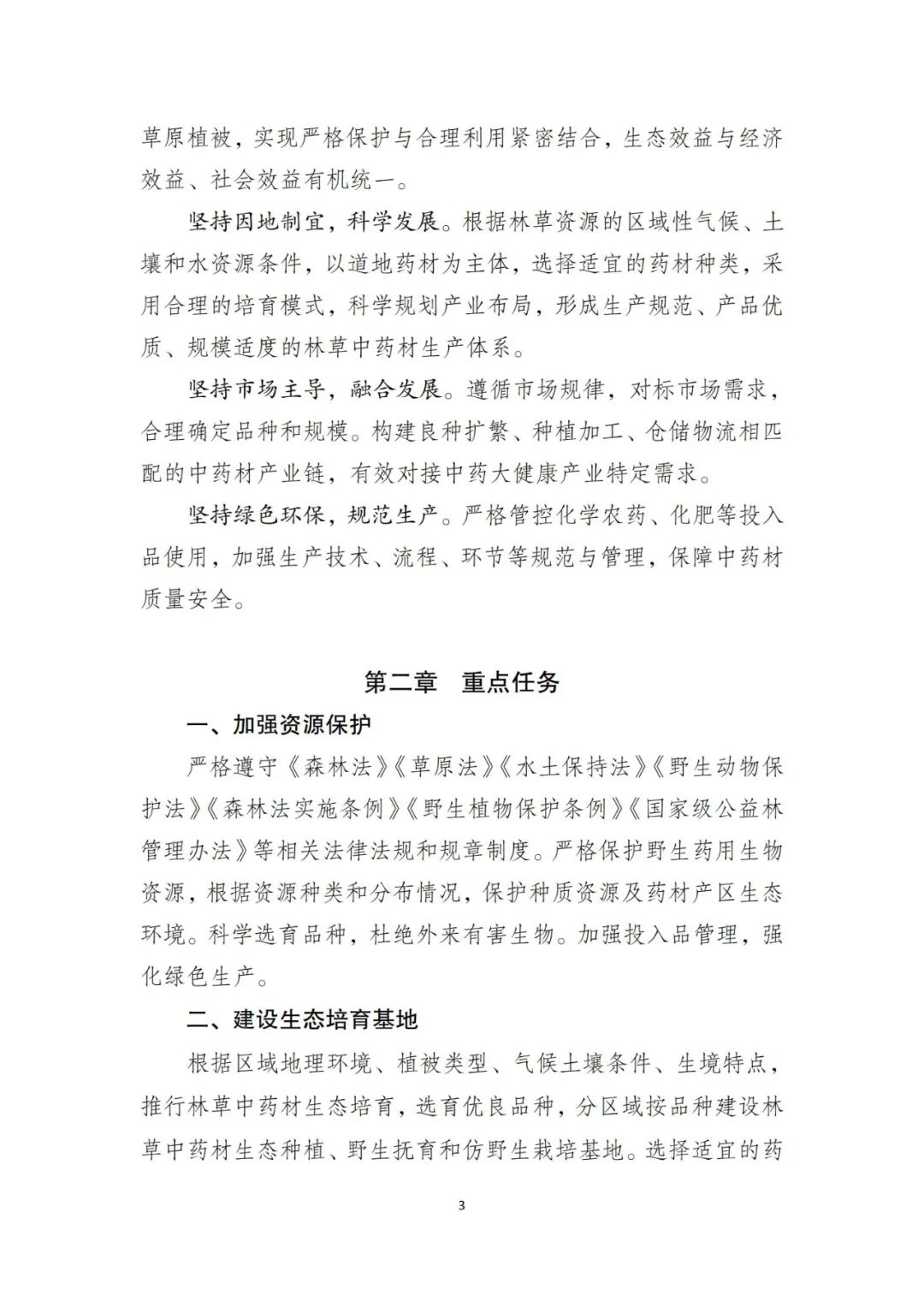 草原植被，实现严格保护与合理利用紧密结合，生态效益与经济效益、社会效益有机统一。

坚持因地制宜，科学发展。根据林草资源的区域性气候、土壤和水资源条件，以道地药材为主体，选择适宜的药材种类，采用合理的培育模式，科学规划产业布局，形成生产规范、产品优质、规模适度的林草中药材生产体系。

坚持市场主导，融合发展。遵循市场规律，对标市场需求，合理确定品种和规模。构建良种扩繁、种植加工、仓储物流相匹配的中药材产业链，有效对接中药大健康产业特定需求。

坚持绿色环保，规范生产。严格管控化学农药、化肥等投入品使用，加强生产技术、流程、环节等规范与管理，保障中药材质量安全。

第二章 重点任务

一、加强资源保护

严格遵守《森林法》《草原法》《水土保持法》《野生动物保护法》《森林法实施条例》《野生植物保护条例》《国家级公益林管理办法》等相关法律法规和规章制度。严格保护野生药用生物资源，根据资源种类和分布情况，保护种质资源及药材产区生态环境。科学选育品种，杜绝外来有害生物。加强投入品管理，强化绿色生产。

二、建设生态培育基地

根据区域地理环境、植被类型、气候土壤条件、生境特点，推行林草中药材生态培育，选育优良品种，分区域按品种建设林草中药材生态种植、野生抚育和仿野生栽培基地。选择适宜的药

3